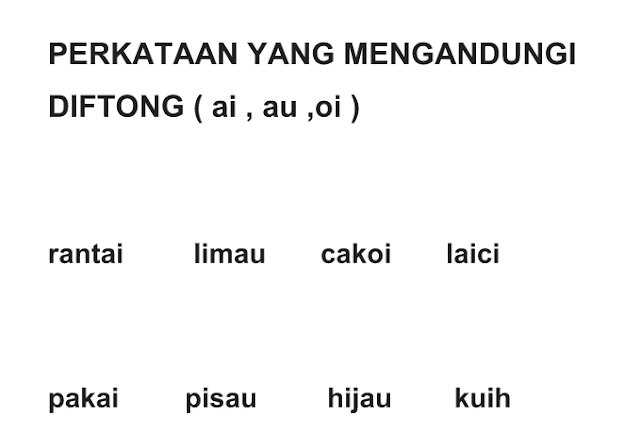 PERKATAAN YANG MENGANDUNGI DIFTONG ( ai , au ,oi )

rantai limau cakoi laici

pakai pisau hijau kuih